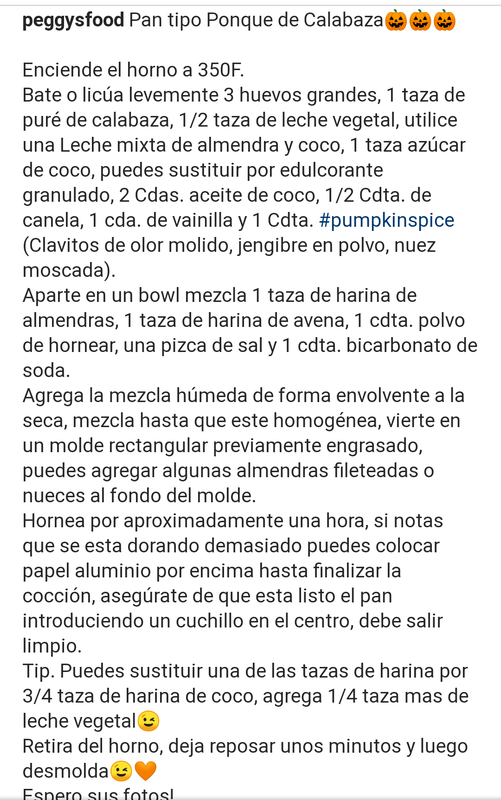 peggysfood Pan tipo Ponque de Calabaza🎃🎃🎃

Enciende el horno a 350F.
Bate o licúa levemente 3 huevos grandes, 1 taza de puré de calabaza, 1/2 taza de leche vegetal, utilice una Leche mixta de almendra y coco, 1 taza azúcar de coco, puedes sustituir por edulcorante granulado, 2 Cdas. aceite de coco, 1/2 Cdta. de canela, 1 cda. de vainilla y 1 Cdta. #pumpkinspice (Clavitos de olor molido, jengibre en polvo, nuez moscada).
Aparte en un bowl mezcla 1 taza de harina de almendras, 1 taza de harina de avena, 1 cdta. polvo de hornear, una pizca de sal y 1 cdta. bicarbonato de soda.
Agrega la mezcla húmeda de forma envolvente a la seca, mezcla hasta que este homogénea, vierte en un molde rectangular previamente engrasado, puedes agregar algunas almendras fileteadas o nueces al fondo del molde.
Hornea por aproximadamente una hora, si notas que se esta dorando demasiado puedes colocar papel aluminio por encima hasta finalizar la cocción, asegúrate de que esta listo el pan introduciendo un cuchillo en el centro, debe salir limpio.
Tip. Puedes sustituir una de las tazas de harina por 3/4 taza de harina de coco, agrega 1/4 taza mas de leche vegetal😉
Retira del horno, deja reposar unos minutos y luego desmolda😉🧡
Espero sus fotos!